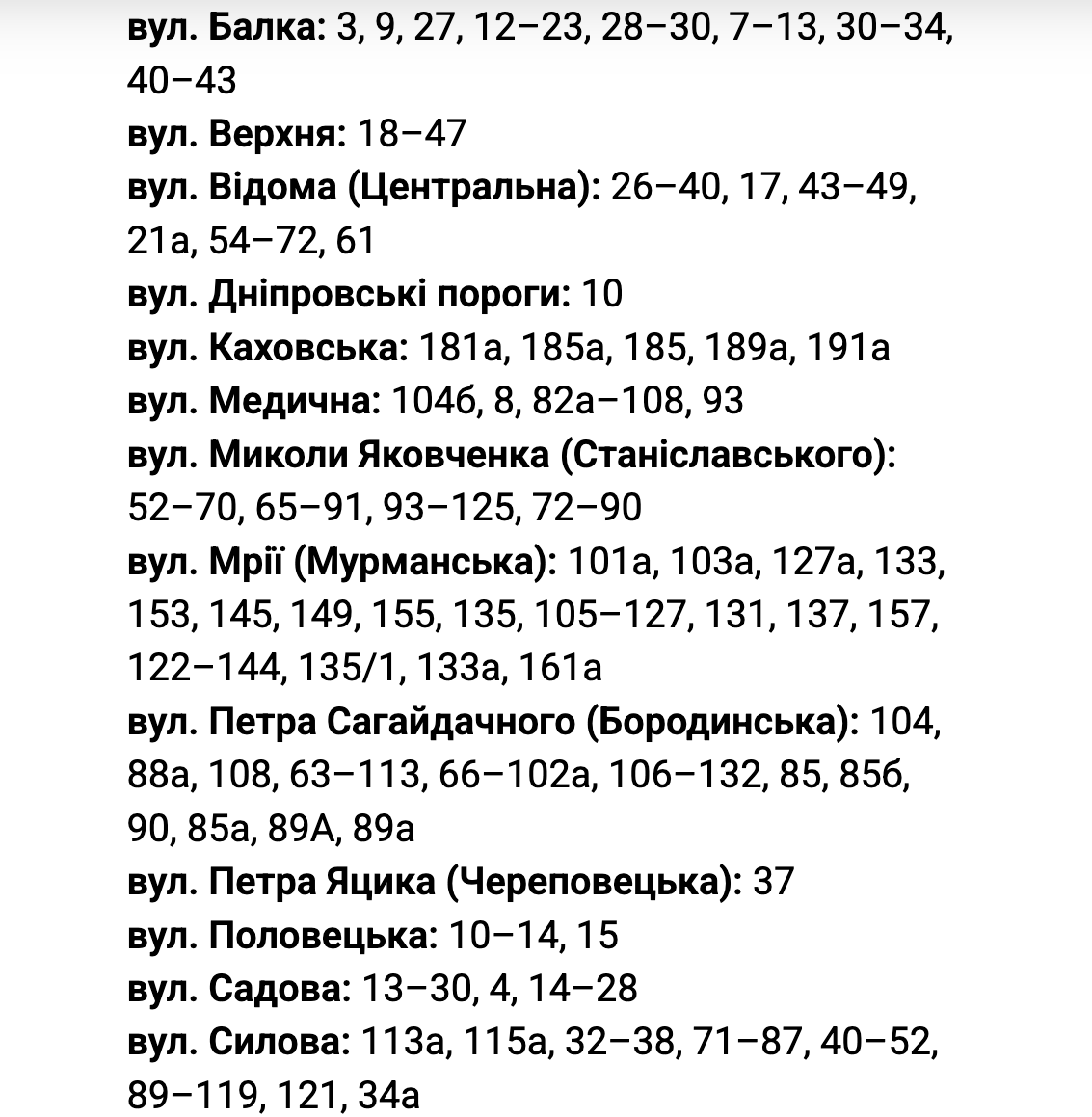 вул. Балка: 3, 9, 27, 12–23, 28–30, 7–13, 30–34, 40–43
вул. Верхня: 18–47
вул. Відома (Центральна): 26–40, 17, 43–49, 21а, 54–72, 61
вул. Дніпровські пороги: 10
вул. Каховська: 181а, 185а, 185, 189а, 191а
вул. Медична: 104б, 8, 82а–108, 93
вул. Миколи Яковченка (Станіславського): 52–70, 65–91, 93–125, 72–90
вул. Мрії (Мурманська): 101а, 103а, 127а, 133, 153, 145, 149, 155, 135, 105–127, 131, 137, 157, 122–144, 135/1, 133а, 161а
вул. Петра Сагайдачного (Бородинська): 104, 88а, 108, 63–113, 66–102а, 106–132, 85, 85б, 90, 85а, 89А, 89а
вул. Петра Яцика (Череповецька): 37
вул. Половецька: 10–14, 15
вул. Садова: 13–30, 4, 14–28
вул. Силова: 113а, 115а, 32–38, 71–87, 40–52, 89–119, 121, 34а